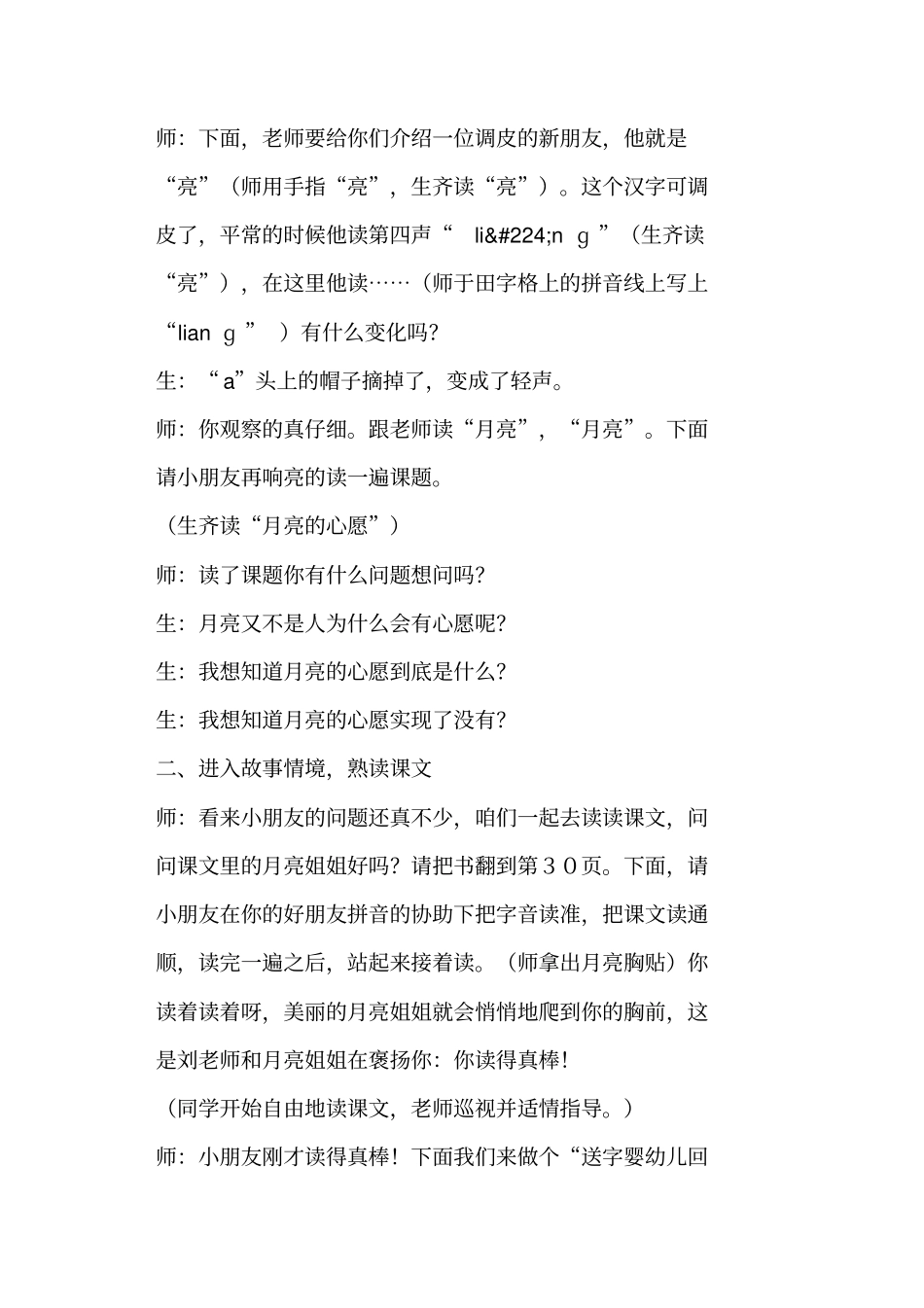 师：下面，老师要给你们介绍一位调皮的新朋友，他就是“亮”（师用手指“亮”，生齐读“亮”）。这个汉字可调皮了，平常的时候他读第四声“ li&#224;n g ”（生齐读“亮”），在这里他读……（师于田字格上的拼音线上写上“lian g ” ）有什么变化吗?

生：“a”头上的帽子摘掉了，变成了轻声。

师：你观察的真仔细。跟老师读“月亮”，“月亮”。下面请小朋友再响亮的读一遍课题。

（生齐读“月亮的心愿”）

师：读了课题你有什么问题想问吗?

生：月亮又不是人为什么会有心愿呢?

生：我想知道月亮的心愿到底是什么?

生：我想知道月亮的心愿实现了没有?

二、进入故事情境，熟读课文

师：看来小朋友的问题还真不少，咱们一起去读读课文，问问课文里的月亮姐姐好吗？请把书翻到第３０页。下面，请小朋友在你的好朋友拼音的协助下把字音读准，把课文读通顺，读完一遍之后，站起来接着读。（师拿出月亮胸贴）你读着读着呀，美丽的月亮姐姐就会悄悄地爬到你的胸前，这是刘老师和月亮姐姐在褒扬你：你读得真棒!

（同学开始自由地读课文，老师巡视并适情指导。）

师：小朋友刚才读得真棒！下面我们来做个“送字婴幼儿回